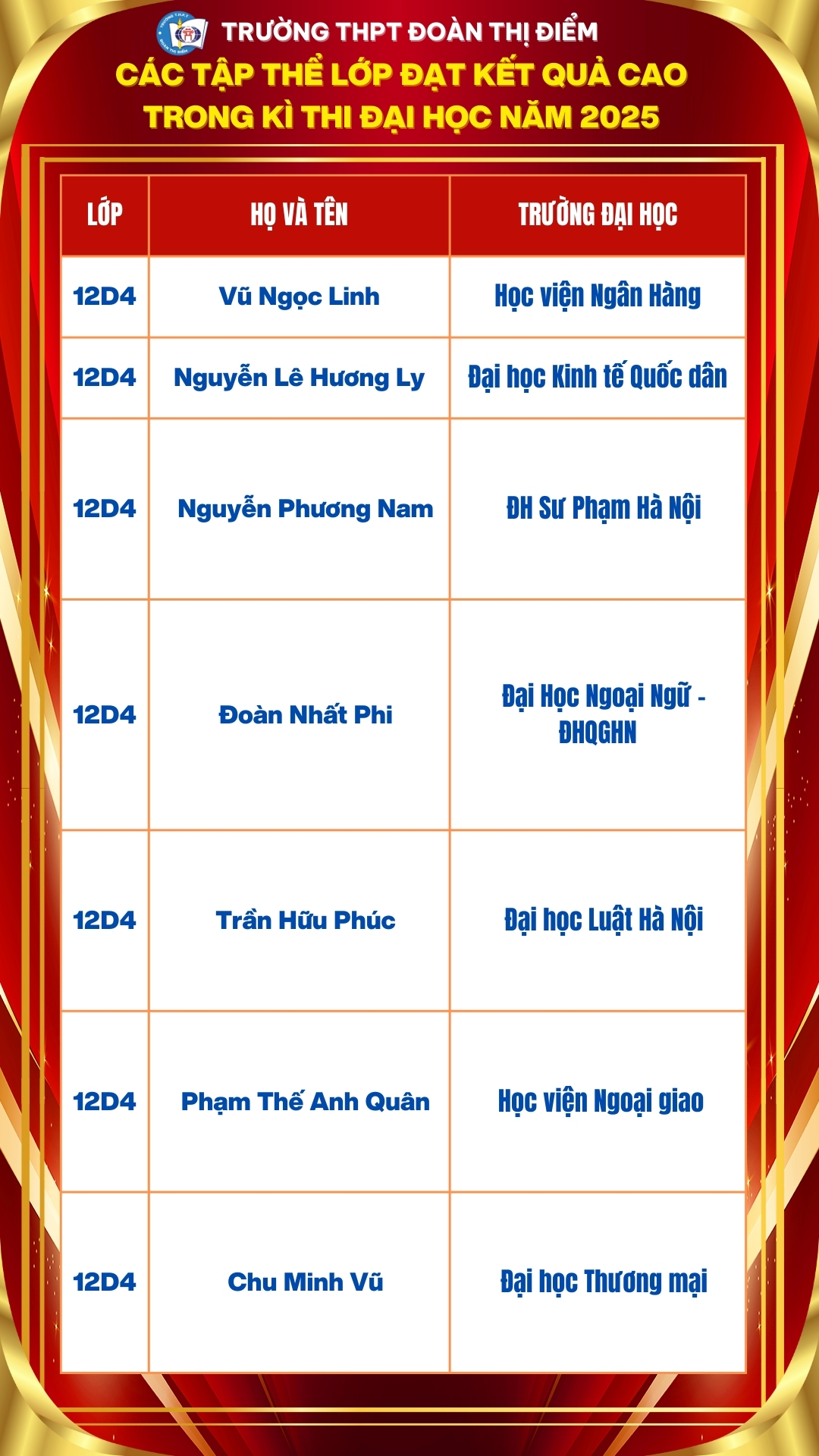 TRƯỜNG THPT ĐOÀN THỊ ĐIỂM
CÁC TẬP THỂ LỚP ĐẠT KẾT QUẢ CAO TRONG KÌ THI ĐẠI HỌC NĂM 2025

| LỚP | HỌ VÀ TÊN | TRƯỜNG ĐẠI HỌC |
|---|---|---|
| 12D4 | Vũ Ngọc Linh | Học viện Ngân Hàng |
| 12D4 | Nguyễn Lê Hương Ly | Đại học Kinh tế Quốc dân |
| 12D4 | Nguyễn Phương Nam | ĐH Sư Phạm Hà Nội |
| 12D4 | Đoàn Nhất Phi | Đại Học Ngoại Ngữ - ĐHQGHN |
| 12D4 | Trần Hữu Phúc | Đại học Luật Hà Nội |
| 12D4 | Phạm Thế Anh Quân | Học viện Ngoại giao |
| 12D4 | Chu Minh Vũ | Đại học Thương mại |